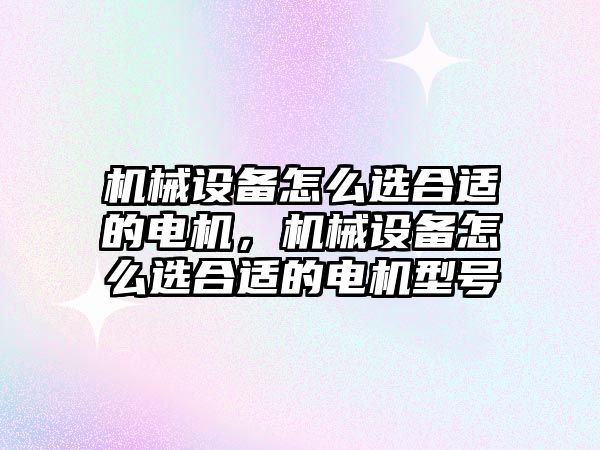 机械设备怎么选合适的电机，机械设备怎么选合适的电机型号